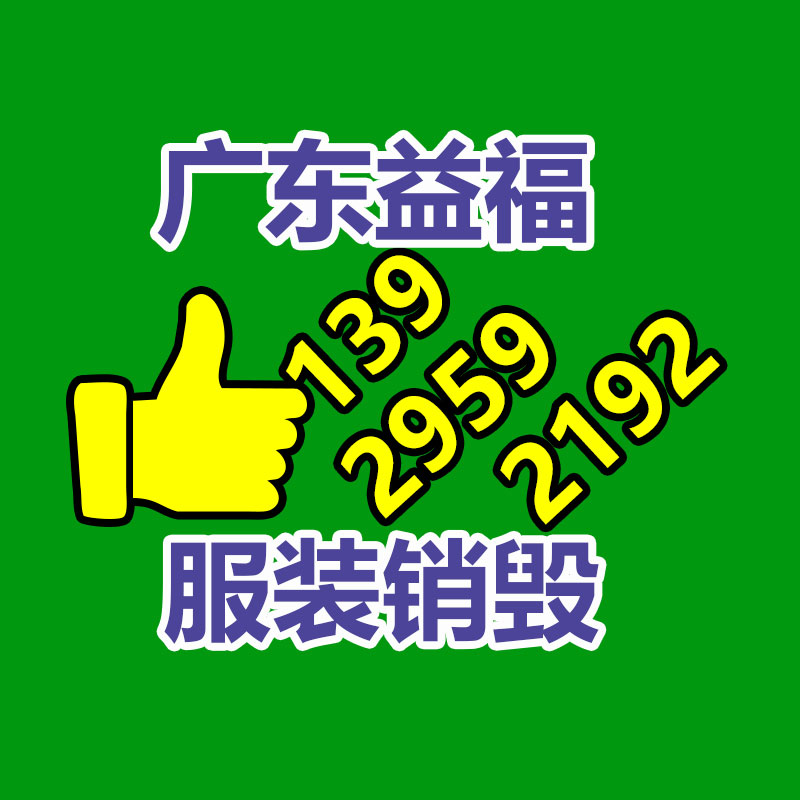 广东益福

139
2959
2192

服装销毁